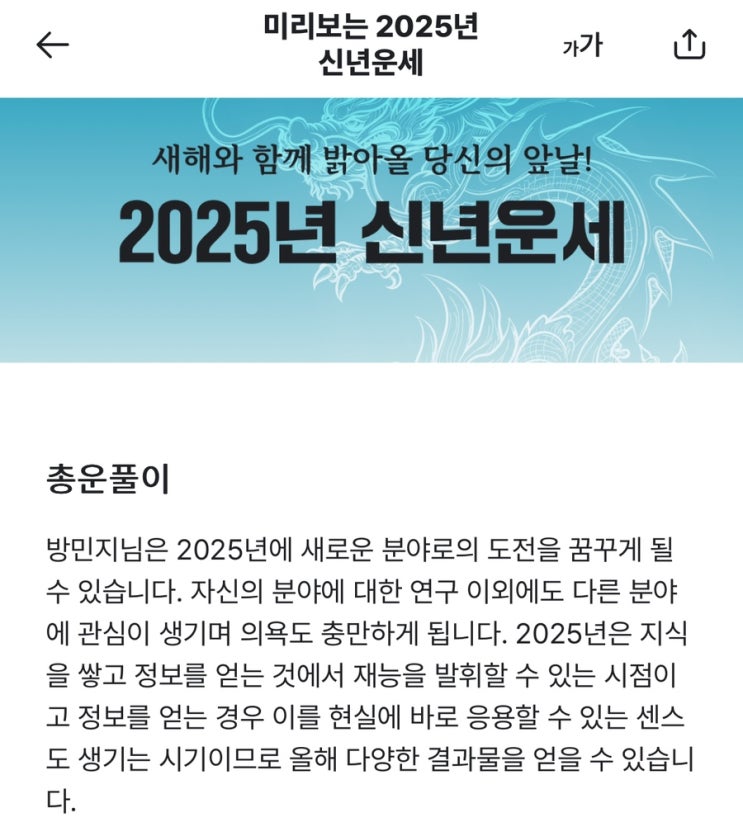 미리보는 2025년 신년운세

가가

새해와 함께 밝아올 당신의 앞날!

2025년 신년운세

총운풀이

방민지님은 2025년에 새로운 분야로의 도전을 꿈꾸게 될 수 있습니다. 자신의 분야에 대한 연구 이외에도 다른 분야에 관심이 생기며 의욕도 충만하게 됩니다. 2025년은 지식을 쌓고 정보를 얻는 것에서 재능을 발휘할 수 있는 시점이고 정보를 얻는 경우 이를 현실에 바로 응용할 수 있는 센스도 생기는 시기이므로 올해 다양한 결과물을 얻을 수 있습니다.